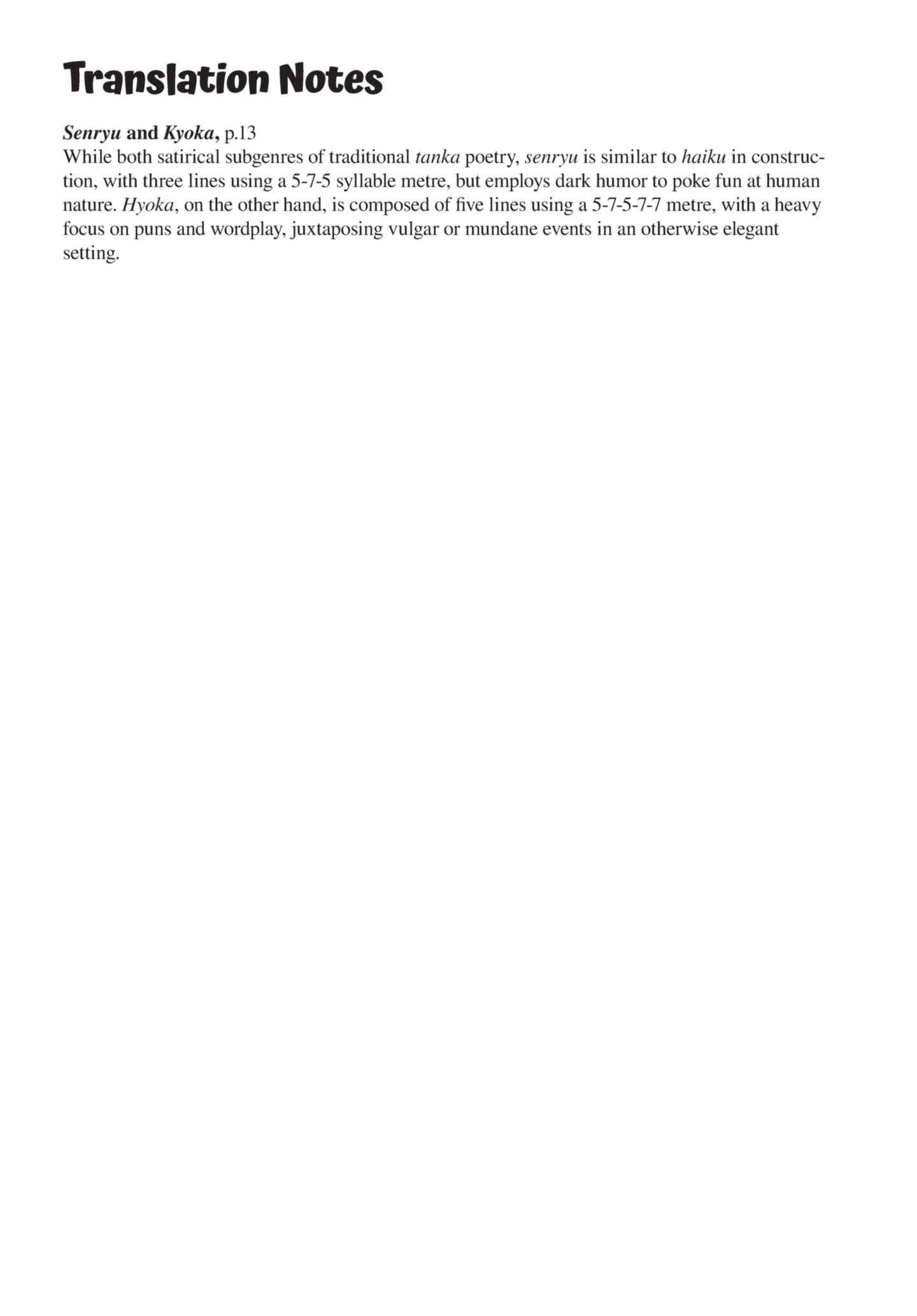 Translation Notes

Senryu and Kyoka, p.13
While both satirical subgenres of traditional tanka poetry, senryu is similar to haiku in construction, with three lines using a 5-7-5 syllable metre, but employs dark humor to poke fun at human nature. Hyoka, on the other hand, is composed of five lines using a 5-7-5-7-7 metre, with a heavy focus on puns and wordplay, juxtaposing vulgar or mundane events in an otherwise elegant setting.